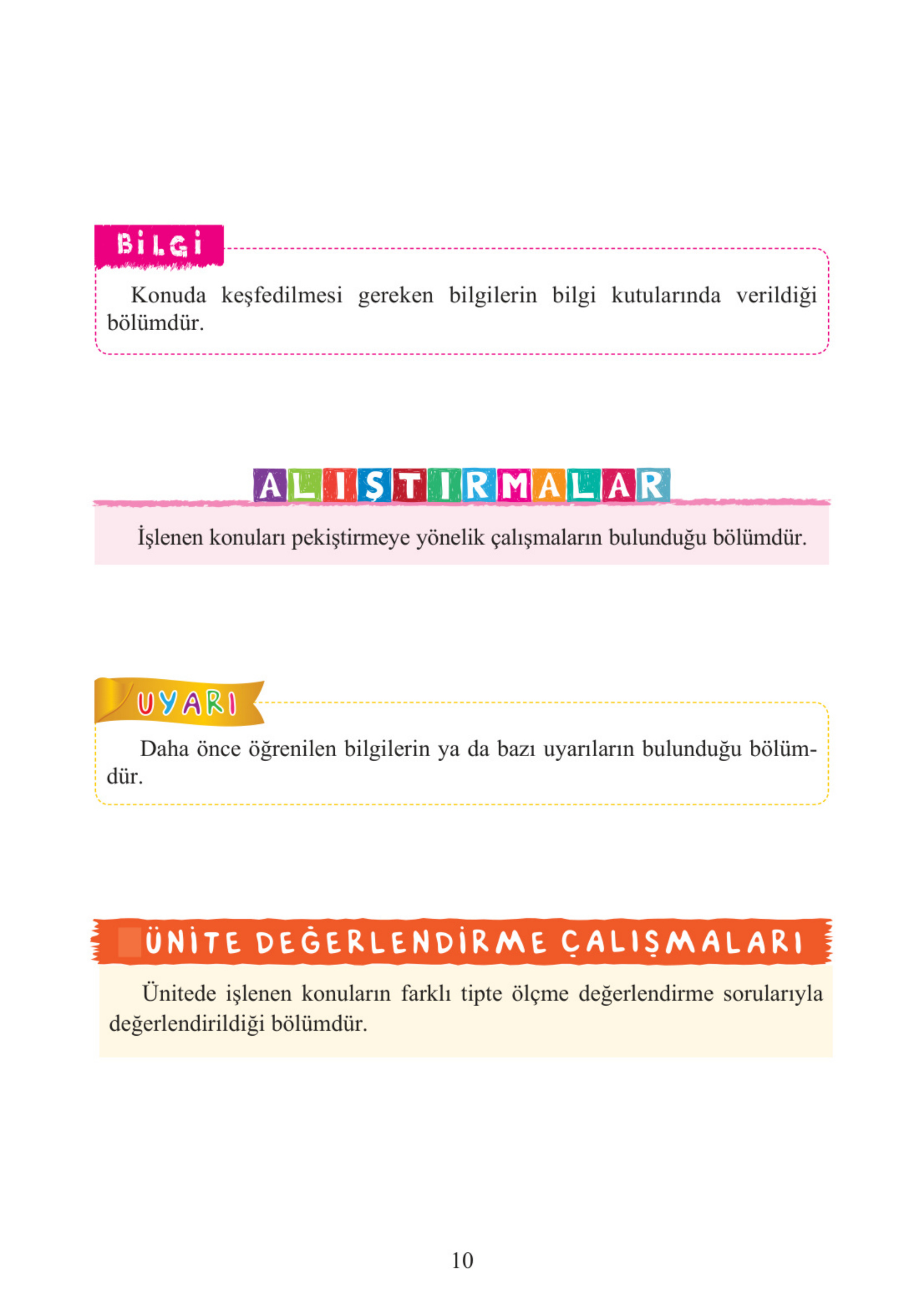 BİLGİ

Konuda keşfedilmesi gereken bilgilerin bilgi kutularında verildiği bölümdür.

ALIŞTIRMALAR

İşlenen konuları pekiştirmeye yönelik çalışmaların bulunduğu bölümdür.

UYARI

Daha önce öğrenilen bilgilerin ya da bazı uyarıların bulunduğu bölümdür.

ÜNİTE DEĞERLENDİRME ÇALIŞMALARI

Ünitede işlenen konuların farklı tipte ölçme değerlendirme sorularıyla değerlendirildiği bölümdür.

10